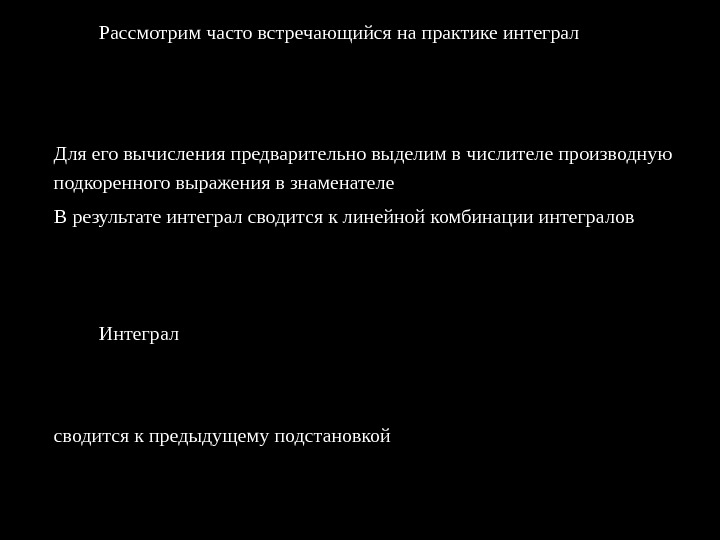 Рассмотрим часто встречающийся на практике интеграл

Для его вычисления предварительно выделим в числителе производную подкоренного выражения в знаменателе

В результате интеграл сводится к линейной комбинации интегралов

Интеграл

сводится к предыдущему подстановкой